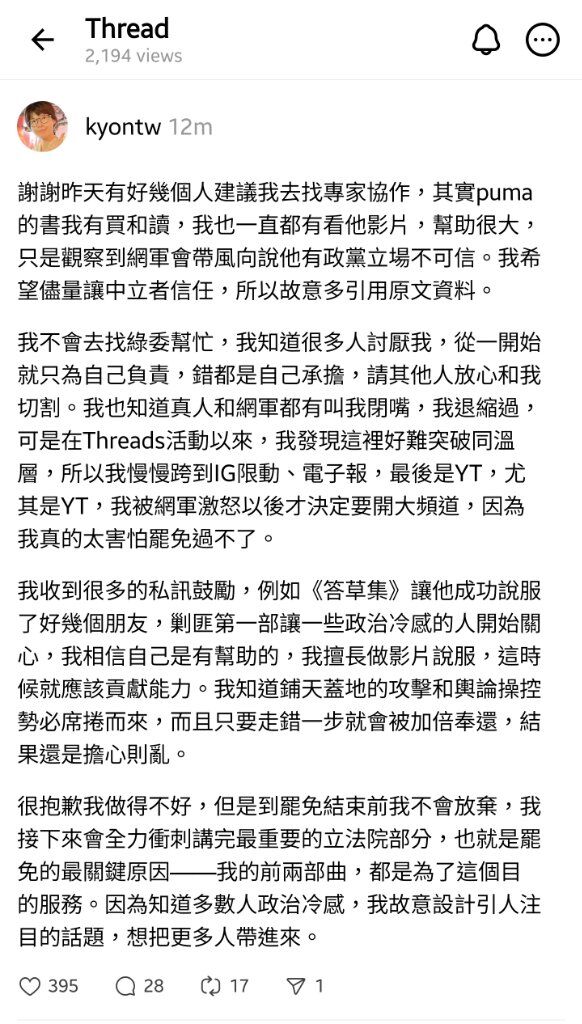 Thread
2,194 views

kyontw 12m

謝謝昨天有好幾個人建議我去找專家協作，其實puma的書我有買和讀，我也一直都有看他影片，幫助很大，只是觀察到網軍會帶風向說他有政黨立場不可信。我希望儘量讓中立者信任，所以故意多引用原文資料。

我不會去找綠委幫忙，我知道很多人討厭我，從一開始就只為自己負責，錯都是自己承擔，請其他人放心和我切割。我也知道真人和網軍都有叫我閉嘴，我退縮過，可是在Threads活動以來，我發現這裡好難突破同溫層，所以我慢慢跨到IG限動、電子報，最後是YT，尤其是YT，我被網軍激怒以後才決定要開大頻道，因為我真的太害怕罷免過不了。

我收到很多的私訊鼓勵，例如《答草集》讓他成功說服了好幾個朋友，剿匪第一部讓一些政治冷感的人開始關心，我相信自己是有幫助的，我擅長做影片說服，這時候就應該貢獻能力。我知道鋪天蓋地的攻擊和輿論操控勢必席捲而來，而且只要走錯一步就會被加倍奉還，結果還是擔心則亂。

很抱歉我做得不好，但是到罷免結束前我不會放棄，我接下來會全力衝刺講完最重要的立法院部分，也就是罷免的最關鍵原因——我的前兩部曲，都是為了這個目的服務。因為知道多數人政治冷感，我故意設計引人注目的話題，想把更多人帶進來。

395 28 17 1